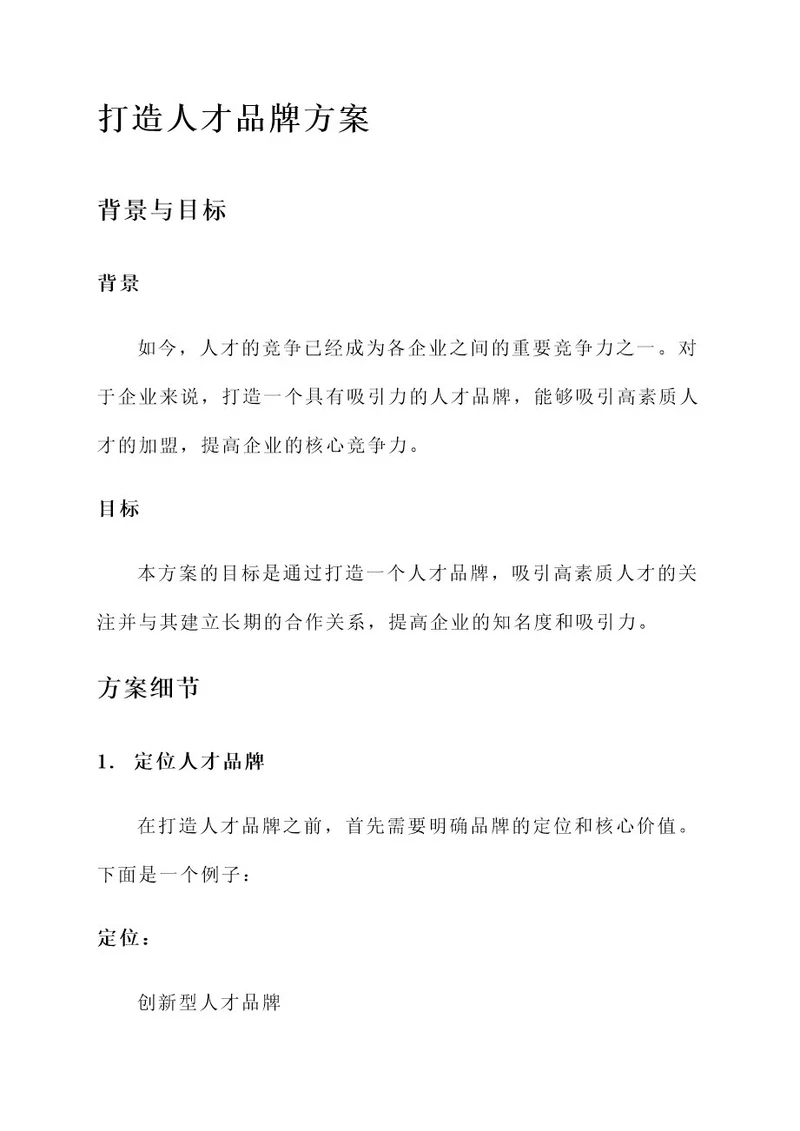 打造人才品牌方案

背景与目标

背景

如今，人才的竞争已经成为各企业之间的重要竞争力之一。对于企业来说，打造一个具有吸引力的人才品牌，能够吸引高素质人才的加盟，提高企业的核心竞争力。

目标

本方案的目标是通过打造一个人才品牌，吸引高素质人才的关注并与其建立长期的合作关系，提高企业的知名度和吸引力。

方案细节

1. 定位人才品牌

在打造人才品牌之前，首先需要明确品牌的定位和核心价值。下面是一个例子：

定位：

创新型人才品牌